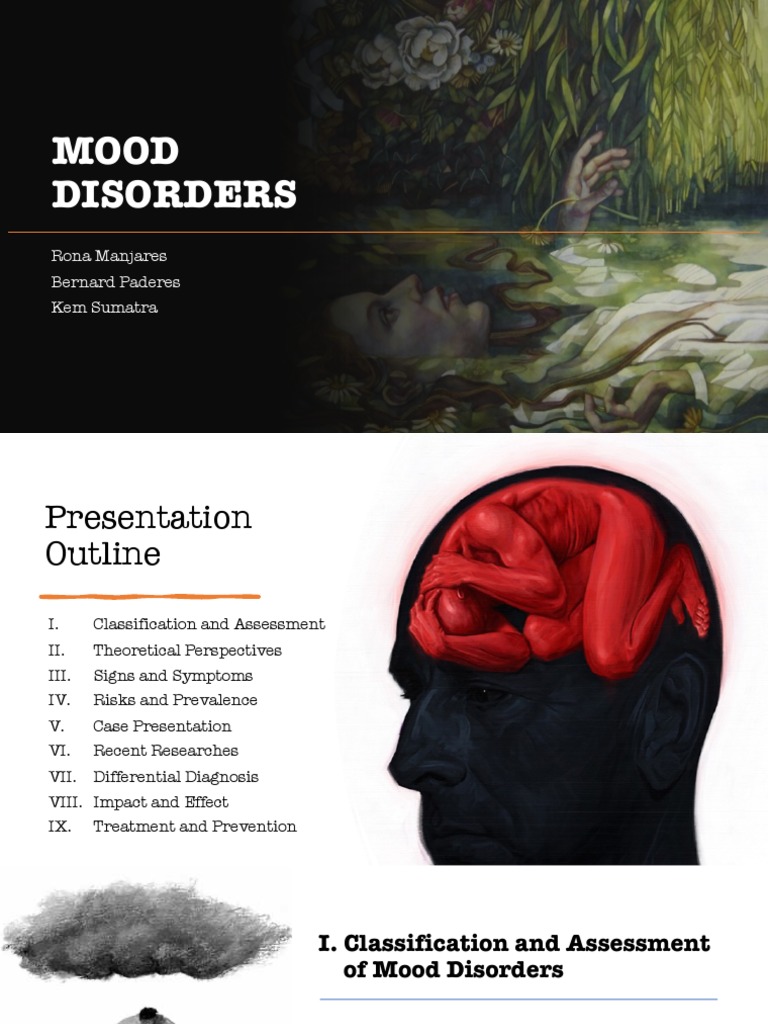 MOOD DISORDERS

Rona Manjares
Bernard Paderes
Kem Sumatra

Presentation Outline

I. Classification and Assessment
II. Theoretical Perspectives
III. Signs and Symptoms
IV. Risks and Prevalence
V. Case Presentation
VI. Recent Researches
VII. Differential Diagnosis
VIII. Impact and Effect
IX. Treatment and Prevention

I. Classification and Assessment of Mood Disorders